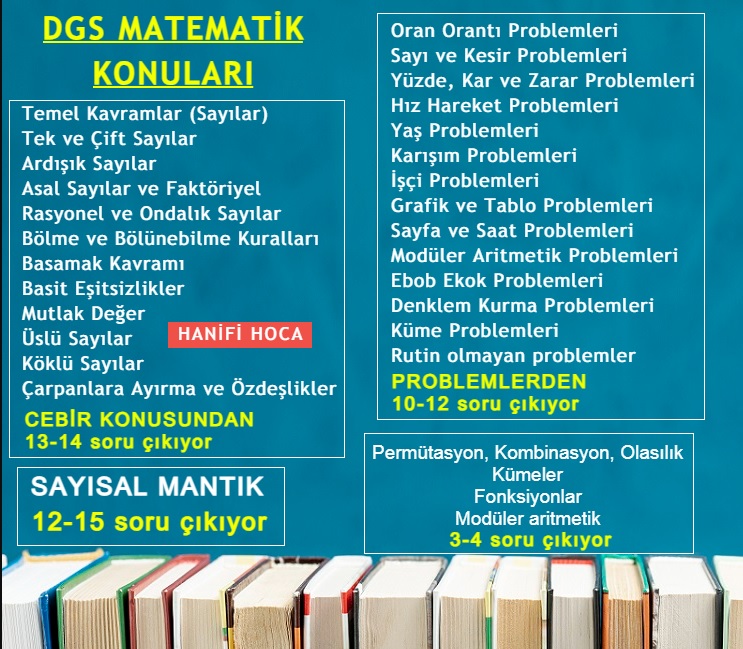 DGS MATEMATİK KONULARI

Temel Kavramlar (Sayılar)
Tek ve Çift Sayılar
Ardışık Sayılar
Asal Sayılar ve Faktöriyel
Rasyonel ve Ondalık Sayılar
Bölme ve Bölünebilme Kuralları
Basamak Kavramı
Basit Eşitsizlikler
Mutlak Değer
Üslü Sayılar
Köklü Sayılar
Çarpanlara Ayırma ve Özdeşlikler
CEBİR KONUSUNDAN
13-14 soru çıkıyor

HANİFİ HOCA

SAYISAL MANTIK
12-15 soru çıkıyor

Oran Orantı Problemleri
Sayı ve Kesir Problemleri
Yüzde, Kar ve Zarar Problemleri
Hız Hareket Problemleri
Yaş Problemleri
Karışım Problemleri
İşçi Problemleri
Grafik ve Tablo Problemleri
Sayfa ve Saat Problemleri
Modüler Aritmetik Problemleri
Ebob Ekok Problemleri
Denklem Kurma Problemleri
Küme Problemleri
Rutin olmayan problemler
PROBLEMLERDEN
10-12 soru çıkıyor

Permütasyon, Kombinasyon, Olasılık
Kümeler
Fonksiyonlar
Modüler aritmetik
3-4 soru çıkıyor